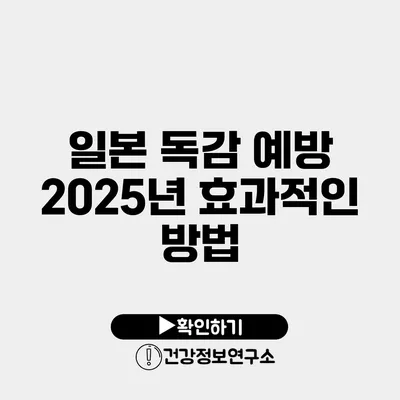 일본 독감 예방 2025년 효과적인 방법

▶확인하기

건강정보연구소